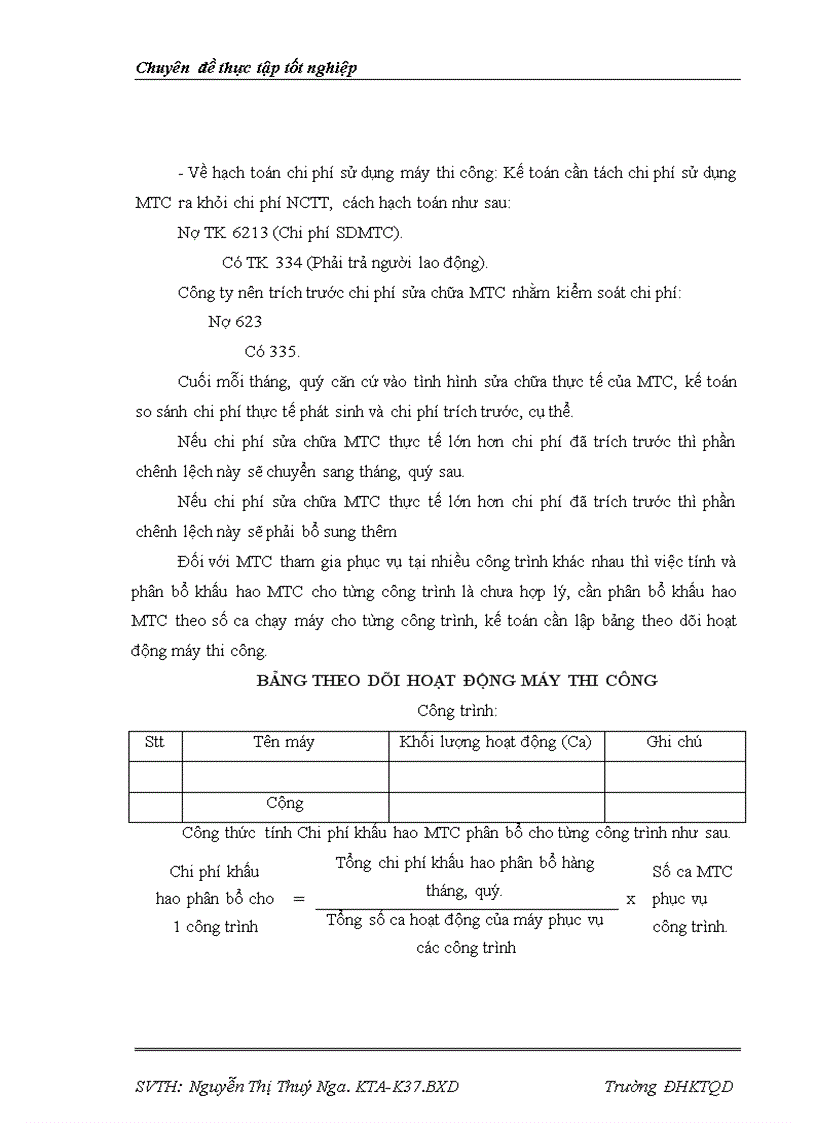 Chuyên đề thực tập tốt nghiệp

- Về hạch toán chi phí sử dụng máy thi công: Kế toán cần tách chi phí sử dụng MTC ra khỏi chi phí NCTT, cách hạch toán như sau:

Nợ TK 6213 (Chi phí SDMTC).

Có TK 334 (Phải trả người lao động).

Công ty nên trích trước chi phí sửa chữa MTC nhằm kiểm soát chi phí:

Nợ 623

Có 335.

Cuối mỗi tháng, quý căn cứ vào tình hình sửa chữa thực tế của MTC, kế toán so sánh chi phí thực tế phát sinh và chi phí trích trước, cụ thể.

Nếu chi phí sửa chữa MTC thực tế lớn hơn chi phí đã trích trước thì phần chênh lệch này sẽ chuyển sang tháng, quý sau.

Nếu chi phí sửa chữa MTC thực tế lớn hơn chi phí đã trích trước thì phần chênh lệch này sẽ phải bổ sung thêm

Đối với MTC tham gia phục vụ tại nhiều công trình khác nhau thì việc tính và phân bổ khấu hao MTC cho từng công trình là chưa hợp lý, cần phân bổ khấu hao MTC theo số ca chạy máy cho từng công trình, kế toán cần lập bảng theo dõi hoạt động máy thi công.

BẢNG THEO DÕI HOẠT ĐỘNG MÁY THI CÔNG

Công trình:

| Stt | Tên máy | Khối lượng hoạt động (Ca) | Ghi chú |
|---|---|---|---|
| | | | |
| | Cộng | | |

Công thức tính Chi phí khấu hao MTC phân bổ cho từng công trình như sau.

Chi phí khấu hao phân bổ cho 1 công trình = $\frac{\text{Tổng chi phí khấu hao phân bổ hàng tháng, quý.}}{\text{Tổng số ca hoạt động của máy phục vụ các công trình}}$ x Số ca MTC phục vụ công trình.

SVTH: Nguyễn Thị Thuý Nga. KTA-K37.BXD Trường ĐHKTQD